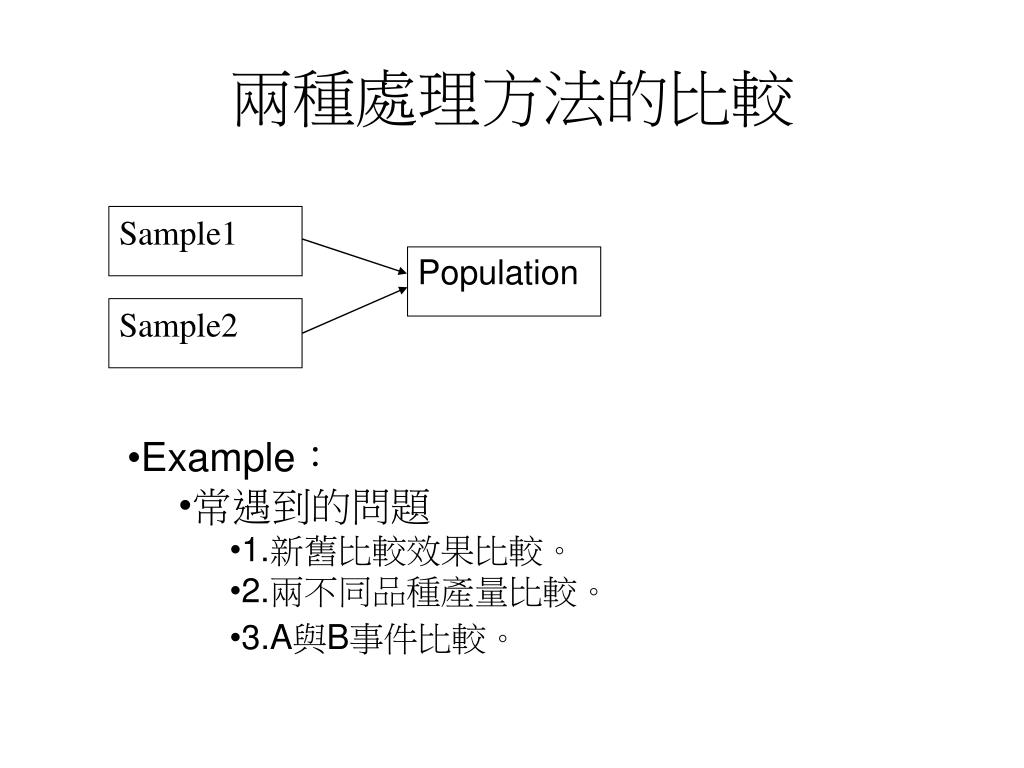 兩種處理方法的比較

Sample1

Sample2

Population

•Example：

•常遇到的問題

•1.新舊比較效果比較。

•2.兩不同品種產量比較。

•3.A與B事件比較。